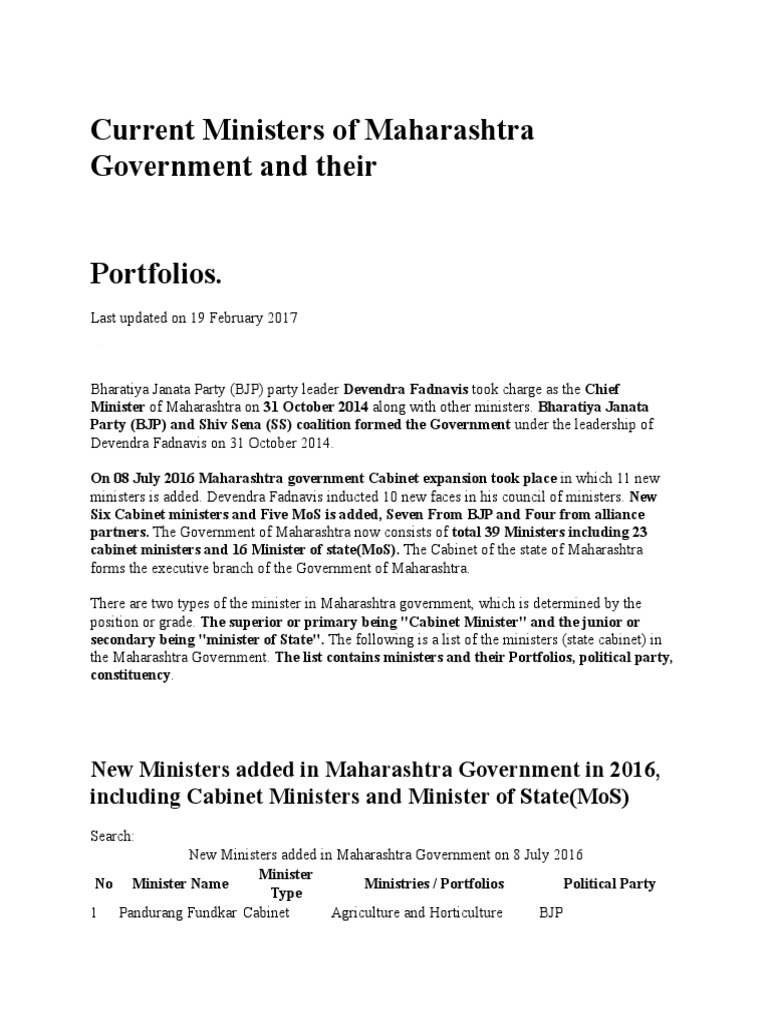 Current Ministers of Maharashtra Government and their

Portfolios.

Last updated on 19 February 2017

Bharatiya Janata Party (BJP) party leader Devendra Fadnavis took charge as the Chief Minister of Maharashtra on 31 October 2014 along with other ministers. Bharatiya Janata Party (BJP) and Shiv Sena (SS) coalition formed the Government under the leadership of Devendra Fadnavis on 31 October 2014.

On 08 July 2016 Maharashtra government Cabinet expansion took place in which 11 new ministers is added. Devendra Fadnavis inducted 10 new faces in his council of ministers. New Six Cabinet ministers and Five MoS is added, Seven From BJP and Four from alliance partners. The Government of Maharashtra now consists of total 39 Ministers including 23 cabinet ministers and 16 Minister of state(MoS). The Cabinet of the state of Maharashtra forms the executive branch of the Government of Maharashtra.

There are two types of the minister in Maharashtra government, which is determined by the position or grade. The superior or primary being "Cabinet Minister" and the junior or secondary being "minister of State". The following is a list of the ministers (state cabinet) in the Maharashtra Government. The list contains ministers and their Portfolios, political party, constituency.

New Ministers added in Maharashtra Government in 2016, including Cabinet Ministers and Minister of State(MoS)

Search:

New Ministers added in Maharashtra Government on 8 July 2016

| No | Minister Name | Minister Type | Ministries / Portfolios | Political Party |
|---|---|---|---|---|
| 1 | Pandurang Fundkar | Cabinet | Agriculture and Horticulture | BJP |